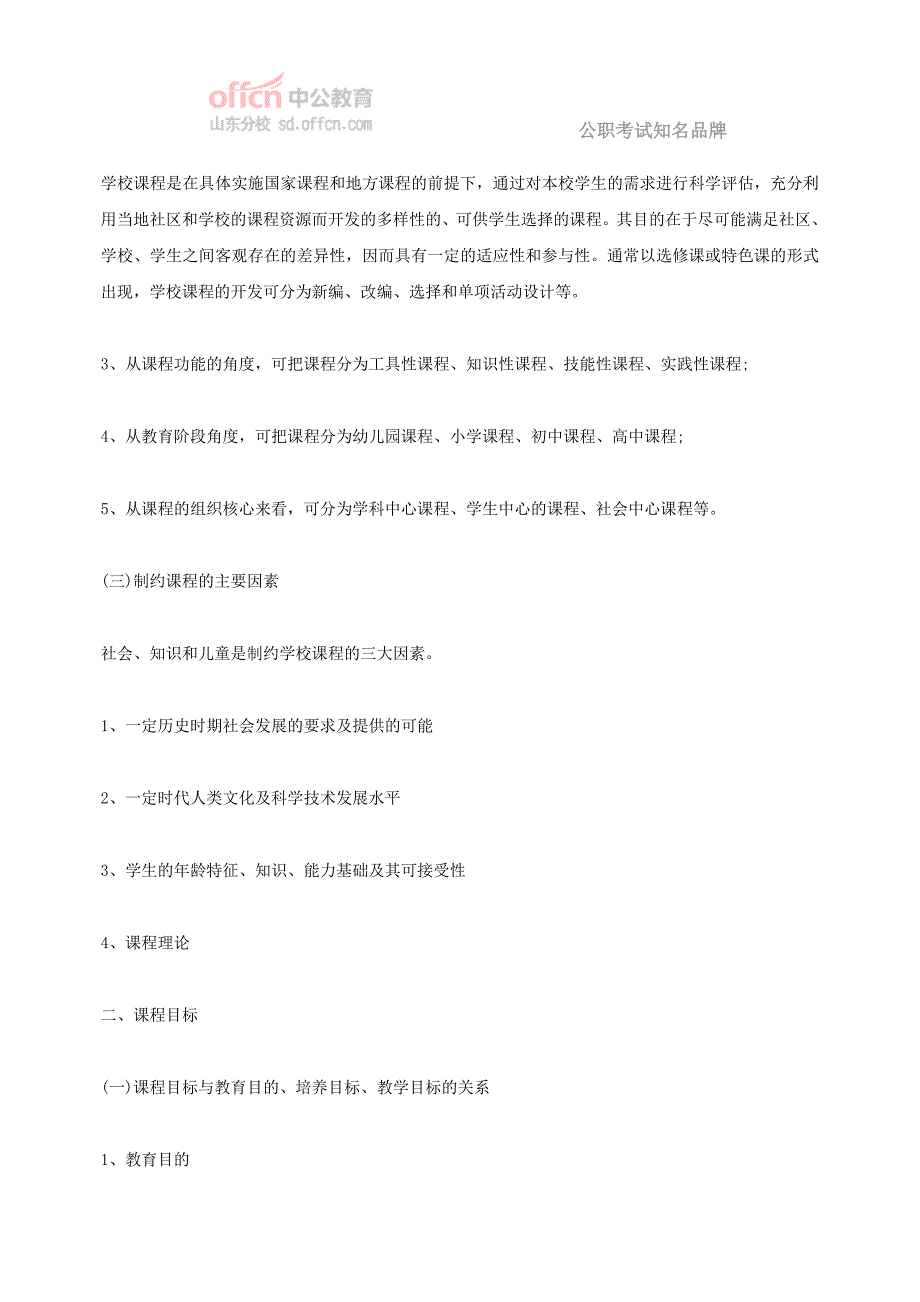 offcn 中公教育
山东分校 sd.offcn.com

公职考试知名品牌

学校课程是在具体实施国家课程和地方课程的前提下，通过对本校学生的需求进行科学评估，充分利用当地社区和学校的课程资源而开发的多样性的、可供学生选择的课程。其目的在于尽可能满足社区、学校、学生之间客观存在的差异性，因而具有一定的适应性和参与性。通常以选修课或特色课的形式出现，学校课程的开发可分为新编、改编、选择和单项活动设计等。

3、从课程功能的角度，可把课程分为工具性课程、知识性课程、技能性课程、实践性课程;

4、从教育阶段角度，可把课程分为幼儿园课程、小学课程、初中课程、高中课程;

5、从课程的组织核心来看，可分为学科中心课程、学生中心的课程、社会中心课程等。

(三)制约课程的主要因素

社会、知识和儿童是制约学校课程的三大因素。

1、一定历史时期社会发展的要求及提供的可能

2、一定时代人类文化及科学技术发展水平

3、学生的年龄特征、知识、能力基础及其可接受性

4、课程理论

二、课程目标

(一)课程目标与教育目的、培养目标、教学目标的关系

1、教育目的